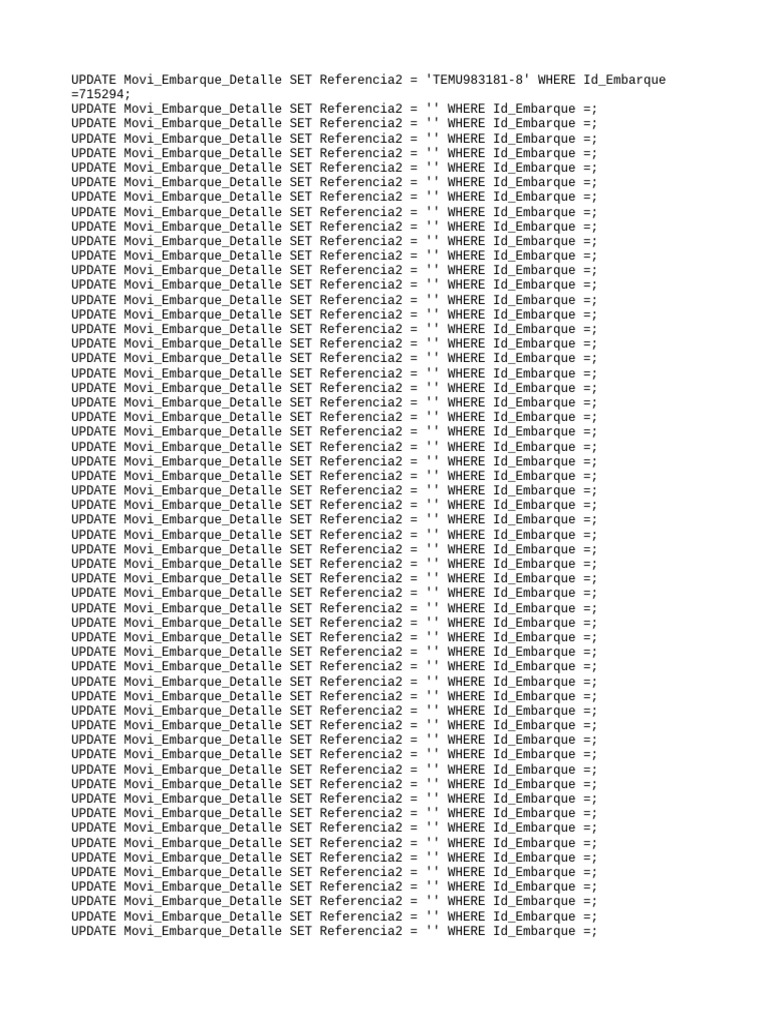 UPDATE Movi_Embarque_Detalle SET Referencia2 = 'TEMU983181-8' WHERE Id_Embarque =715294;
UPDATE Movi_Embarque_Detalle SET Referencia2 = '' WHERE Id_Embarque =;
UPDATE Movi_Embarque_Detalle SET Referencia2 = '' WHERE Id_Embarque =;
UPDATE Movi_Embarque_Detalle SET Referencia2 = '' WHERE Id_Embarque =;
UPDATE Movi_Embarque_Detalle SET Referencia2 = '' WHERE Id_Embarque =;
UPDATE Movi_Embarque_Detalle SET Referencia2 = '' WHERE Id_Embarque =;
UPDATE Movi_Embarque_Detalle SET Referencia2 = '' WHERE Id_Embarque =;
UPDATE Movi_Embarque_Detalle SET Referencia2 = '' WHERE Id_Embarque =;
UPDATE Movi_Embarque_Detalle SET Referencia2 = '' WHERE Id_Embarque =;
UPDATE Movi_Embarque_Detalle SET Referencia2 = '' WHERE Id_Embarque =;
UPDATE Movi_Embarque_Detalle SET Referencia2 = '' WHERE Id_Embarque =;
UPDATE Movi_Embarque_Detalle SET Referencia2 = '' WHERE Id_Embarque =;
UPDATE Movi_Embarque_Detalle SET Referencia2 = '' WHERE Id_Embarque =;
UPDATE Movi_Embarque_Detalle SET Referencia2 = '' WHERE Id_Embarque =;
UPDATE Movi_Embarque_Detalle SET Referencia2 = '' WHERE Id_Embarque =;
UPDATE Movi_Embarque_Detalle SET Referencia2 = '' WHERE Id_Embarque =;
UPDATE Movi_Embarque_Detalle SET Referencia2 = '' WHERE Id_Embarque =;
UPDATE Movi_Embarque_Detalle SET Referencia2 = '' WHERE Id_Embarque =;
UPDATE Movi_Embarque_Detalle SET Referencia2 = '' WHERE Id_Embarque =;
UPDATE Movi_Embarque_Detalle SET Referencia2 = '' WHERE Id_Embarque =;
UPDATE Movi_Embarque_Detalle SET Referencia2 = '' WHERE Id_Embarque =;
UPDATE Movi_Embarque_Detalle SET Referencia2 = '' WHERE Id_Embarque =;
UPDATE Movi_Embarque_Detalle SET Referencia2 = '' WHERE Id_Embarque =;
UPDATE Movi_Embarque_Detalle SET Referencia2 = '' WHERE Id_Embarque =;
UPDATE Movi_Embarque_Detalle SET Referencia2 = '' WHERE Id_Embarque =;
UPDATE Movi_Embarque_Detalle SET Referencia2 = '' WHERE Id_Embarque =;
UPDATE Movi_Embarque_Detalle SET Referencia2 = '' WHERE Id_Embarque =;
UPDATE Movi_Embarque_Detalle SET Referencia2 = '' WHERE Id_Embarque =;
UPDATE Movi_Embarque_Detalle SET Referencia2 = '' WHERE Id_Embarque =;
UPDATE Movi_Embarque_Detalle SET Referencia2 = '' WHERE Id_Embarque =;
UPDATE Movi_Embarque_Detalle SET Referencia2 = '' WHERE Id_Embarque =;
UPDATE Movi_Embarque_Detalle SET Referencia2 = '' WHERE Id_Embarque =;
UPDATE Movi_Embarque_Detalle SET Referencia2 = '' WHERE Id_Embarque =;
UPDATE Movi_Embarque_Detalle SET Referencia2 = '' WHERE Id_Embarque =;
UPDATE Movi_Embarque_Detalle SET Referencia2 = '' WHERE Id_Embarque =;
UPDATE Movi_Embarque_Detalle SET Referencia2 = '' WHERE Id_Embarque =;
UPDATE Movi_Embarque_Detalle SET Referencia2 = '' WHERE Id_Embarque =;
UPDATE Movi_Embarque_Detalle SET Referencia2 = '' WHERE Id_Embarque =;
UPDATE Movi_Embarque_Detalle SET Referencia2 = '' WHERE Id_Embarque =;
UPDATE Movi_Embarque_Detalle SET Referencia2 = '' WHERE Id_Embarque =;
UPDATE Movi_Embarque_Detalle SET Referencia2 = '' WHERE Id_Embarque =;
UPDATE Movi_Embarque_Detalle SET Referencia2 = '' WHERE Id_Embarque =;
UPDATE Movi_Embarque_Detalle SET Referencia2 = '' WHERE Id_Embarque =;
UPDATE Movi_Embarque_Detalle SET Referencia2 = '' WHERE Id_Embarque =;
UPDATE Movi_Embarque_Detalle SET Referencia2 = '' WHERE Id_Embarque =;
UPDATE Movi_Embarque_Detalle SET Referencia2 = '' WHERE Id_Embarque =;
UPDATE Movi_Embarque_Detalle SET Referencia2 = '' WHERE Id_Embarque =;
UPDATE Movi_Embarque_Detalle SET Referencia2 = '' WHERE Id_Embarque =;
UPDATE Movi_Embarque_Detalle SET Referencia2 = '' WHERE Id_Embarque =;
UPDATE Movi_Embarque_Detalle SET Referencia2 = '' WHERE Id_Embarque =;
UPDATE Movi_Embarque_Detalle SET Referencia2 = '' WHERE Id_Embarque =;
UPDATE Movi_Embarque_Detalle SET Referencia2 = '' WHERE Id_Embarque =;
UPDATE Movi_Embarque_Detalle SET Referencia2 = '' WHERE Id_Embarque =;
UPDATE Movi_Embarque_Detalle SET Referencia2 = '' WHERE Id_Embarque =;
UPDATE Movi_Embarque_Detalle SET Referencia2 = '' WHERE Id_Embarque =;
UPDATE Movi_Embarque_Detalle SET Referencia2 = '' WHERE Id_Embarque =;
UPDATE Movi_Embarque_Detalle SET Referencia2 = '' WHERE Id_Embarque =;
UPDATE Movi_Embarque_Detalle SET Referencia2 = '' WHERE Id_Embarque =;